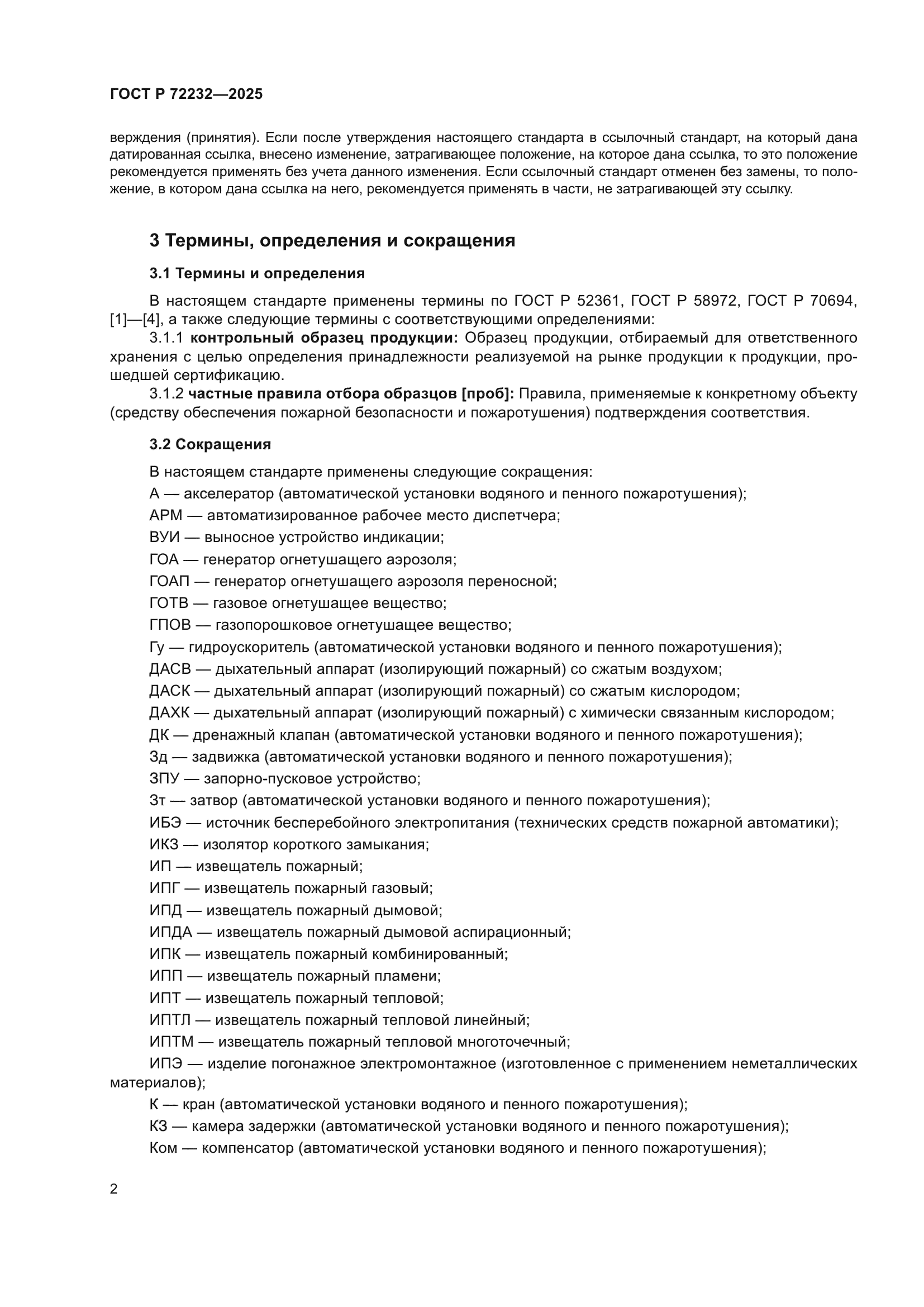 ГОСТ Р 72232—2025

верждения (принятия). Если после утверждения настоящего стандарта в ссылочный стандарт, на который дана датированная ссылка, внесено изменение, затрагивающее положение, на которое дана ссылка, то это положение рекомендуется применять без учета данного изменения. Если ссылочный стандарт отменен без замены, то положение, в котором дана ссылка на него, рекомендуется применять в части, не затрагивающей эту ссылку.

3 Термины, определения и сокращения

3.1 Термины и определения

В настоящем стандарте применены термины по ГОСТ Р 52361, ГОСТ Р 58972, ГОСТ Р 70694, [1]—[4], а также следующие термины с соответствующими определениями:

3.1.1 контрольный образец продукции: Образец продукции, отбираемый для ответственного хранения с целью определения принадлежности реализуемой на рынке продукции к продукции, прошедшей сертификацию.

3.1.2 частные правила отбора образцов [проб]: Правила, применяемые к конкретному объекту (средству обеспечения пожарной безопасности и пожаротушения) подтверждения соответствия.

3.2 Сокращения

В настоящем стандарте применены следующие сокращения:

А — акселератор (автоматической установки водяного и пенного пожаротушения);

АРМ — автоматизированное рабочее место диспетчера;

ВУИ — выносное устройство индикации;

ГОА — генератор огнетушащего аэрозоля;

ГОАП — генератор огнетушащего аэрозоля переносной;

ГОТВ — газовое огнетушащее вещество;

ГПОВ — газопорошковое огнетушащее вещество;

Гу — гидроускоритель (автоматической установки водяного и пенного пожаротушения);

ДАСВ — дыхательный аппарат (изолирующий пожарный) со сжатым воздухом;

ДАСК — дыхательный аппарат (изолирующий пожарный) со сжатым кислородом;

ДАХК — дыхательный аппарат (изолирующий пожарный) с химически связанным кислородом;

ДК — дренажный клапан (автоматической установки водяного и пенного пожаротушения);

Зд — задвижка (автоматической установки водяного и пенного пожаротушения);

ЗПУ — запорно-пусковое устройство;

Зт — затвор (автоматической установки водяного и пенного пожаротушения);

ИБЭ — источник бесперебойного электропитания (технических средств пожарной автоматики);

ИКЗ — изолятор короткого замыкания;

ИП — извещатель пожарный;

ИПГ — извещатель пожарный газовый;

ИПД — извещатель пожарный дымовой;

ИПДА — извещатель пожарный дымовой аспирационный;

ИПК — извещатель пожарный комбинированный;

ИПП — извещатель пожарный пламени;

ИПТ — извещатель пожарный тепловой;

ИПТЛ — извещатель пожарный тепловой линейный;

ИПТМ — извещатель пожарный тепловой многоточечный;

ИПЭ — изделие погонажное электромонтажное (изготовленное с применением неметаллических материалов);

К — кран (автоматической установки водяного и пенного пожаротушения);

КЗ — камера задержки (автоматической установки водяного и пенного пожаротушения);

Ком — компенсатор (автоматической установки водяного и пенного пожаротушения);

2